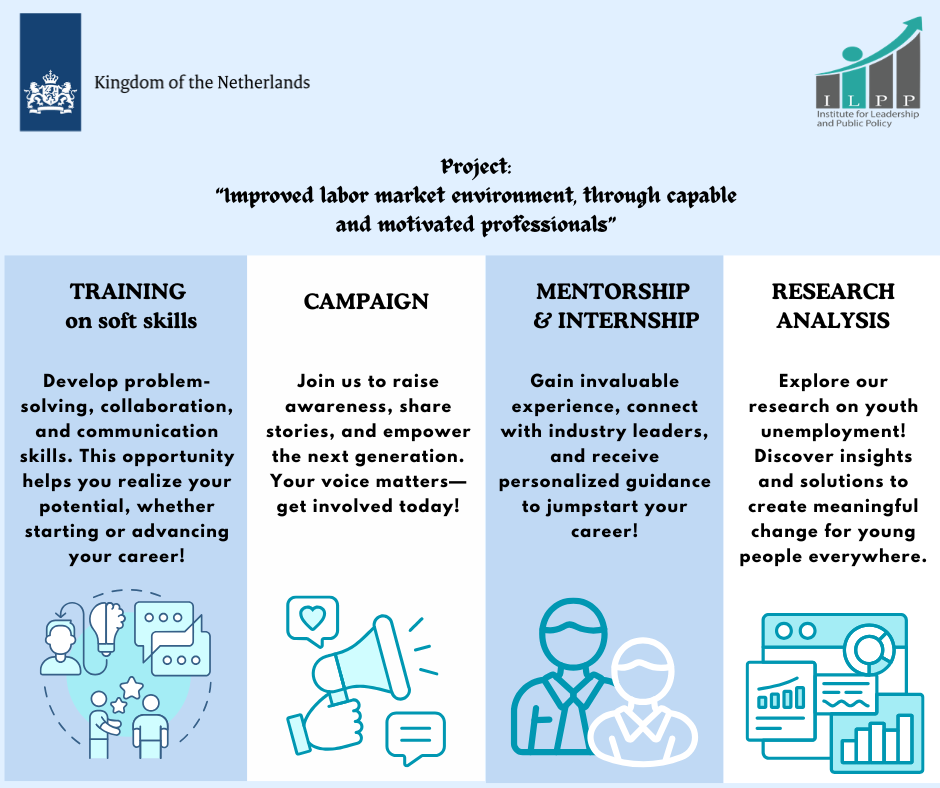 Kingdom of the Netherlands

ILPP
Institute for Leadership and Public Policy

Project:
"Improved labor market environment, through capable and motivated professionals"

TRAINING
on soft skills

Develop problem-solving, collaboration, and communication skills. This opportunity helps you realize your potential, whether starting or advancing your career!

CAMPAIGN

Join us to raise awareness, share stories, and empower the next generation. Your voice matters—get involved today!

MENTORSHIP
& INTERNSHIP

Gain invaluable experience, connect with industry leaders, and receive personalized guidance to jumpstart your career!

RESEARCH
ANALYSIS

Explore our research on youth unemployment! Discover insights and solutions to create meaningful change for young people everywhere.